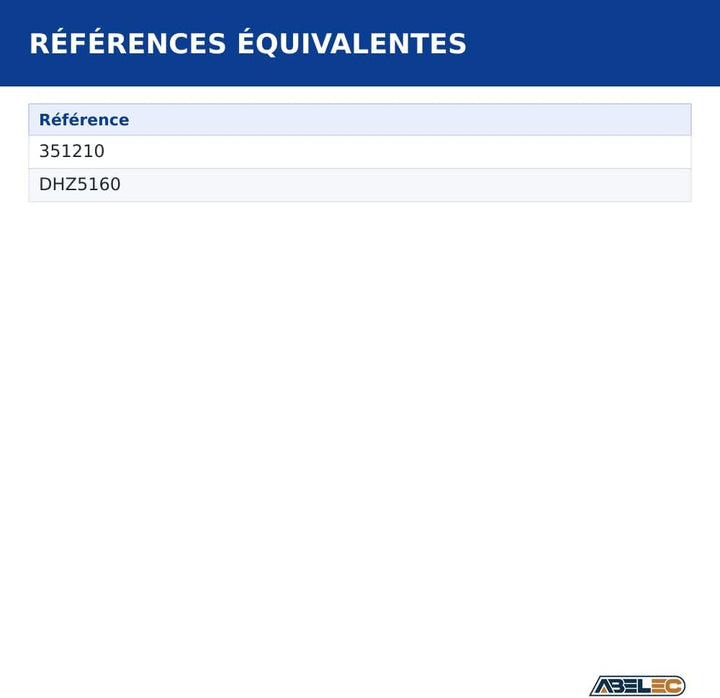 RÉFÉRENCES ÉQUIVALENTES

| Référence |
|---|
| 351210 |
| DHZ5160 |

ABELEC